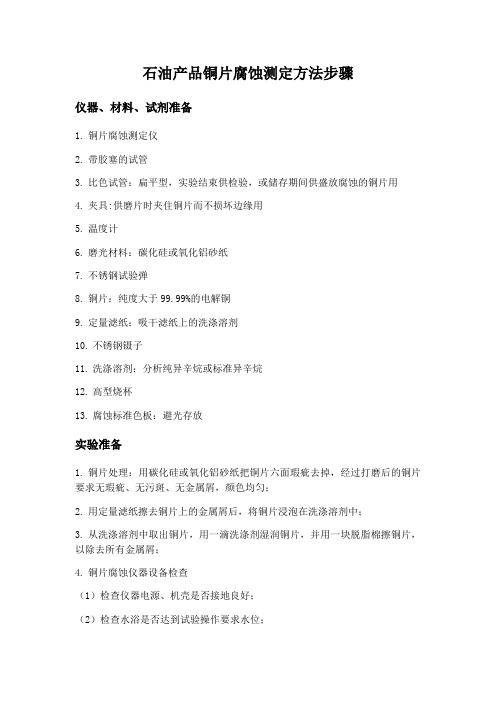 石油产品铜片腐蚀测定方法步骤

仪器、材料、试剂准备

1. 铜片腐蚀测定仪

2. 带胶塞的试管

3. 比色试管：扁平型，实验结束供检验，或储存期间供盛放腐蚀的铜片用

4. 夹具:供磨片时夹住铜片而不损坏边缘用

5. 温度计

6. 磨光材料：碳化硅或氧化铝砂纸

7. 不锈钢试验弹

8. 铜片：纯度大于 99.99%的电解铜

9. 定量滤纸：吸干滤纸上的洗涤溶剂

10. 不锈钢镊子

11. 洗涤溶剂：分析纯异辛烷或标准异辛烷

12. 高型烧杯

13. 腐蚀标准色板：避光存放

实验准备

1. 铜片处理：用碳化硅或氧化铝砂纸把铜片六面瑕疵去掉，经过打磨后的铜片要求无瑕疵、无污斑、无金属屑，颜色均匀；

2. 用定量滤纸擦去铜片上的金属屑后，将铜片浸泡在洗涤溶剂中；

3. 从洗涤溶剂中取出铜片，用一滴洗涤剂湿润铜片，并用一块脱脂棉擦铜片，以除去所有金属屑；

4. 铜片腐蚀仪器设备检查

（1）检查仪器电源、机壳是否接地良好；

（2）检查水浴是否达到试验操作要求水位；